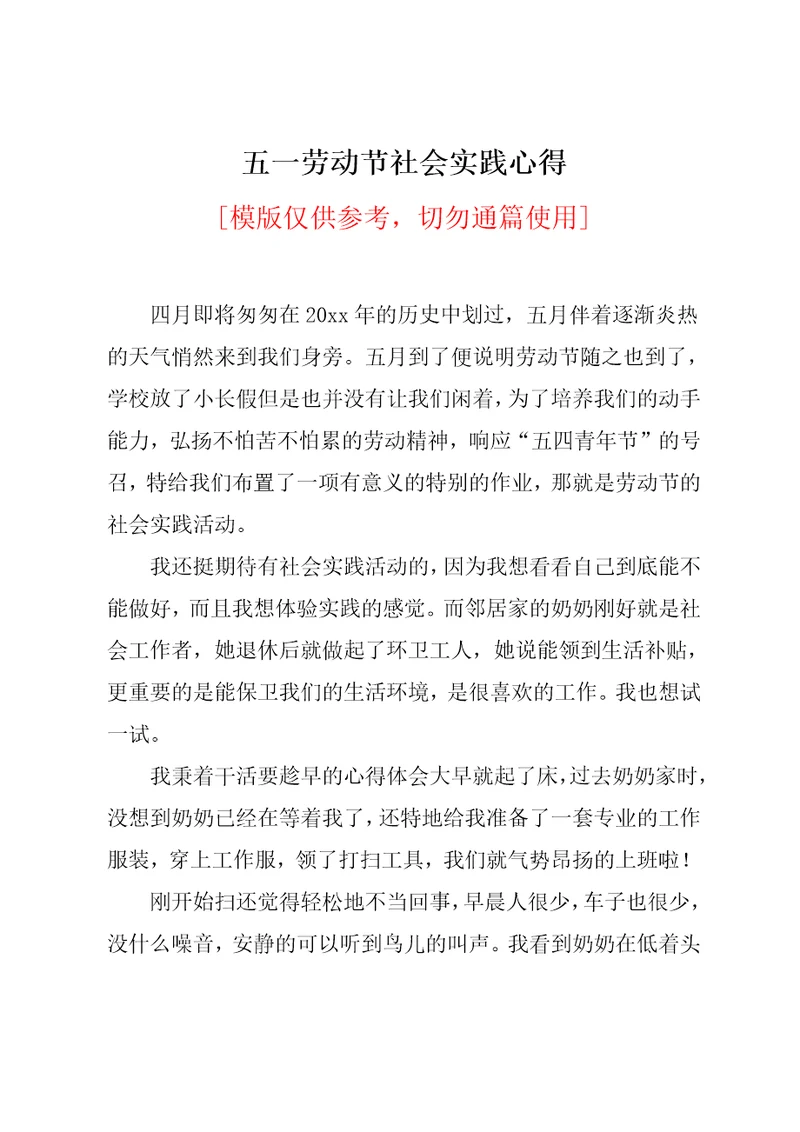 五一劳动节社会实践心得

[模版仅供参考，切勿通篇使用]

四月即将匆匆在20xx年的历史中划过，五月伴着逐渐炎热的天气悄然来到我们身旁。五月到了便说明劳动节随之也到了，学校放了小长假但是也并没有让我们闲着，为了培养我们的动手能力，弘扬不怕苦不怕累的劳动精神，响应“五四青年节”的号召，特给我们布置了一项有意义的特别的作业，那就是劳动节的社会实践活动。

我还挺期待有社会实践活动的，因为我想看看自己到底能不能做好，而且我想体验实践的感觉。而邻居家的奶奶刚好就是社会工作者，她退休后就做起了环卫工人，她说能领到生活补贴，更重要的是能保卫我们的生活环境，是很喜欢的工作。我也想试一试。

我秉着干活要趁早的心得体会大早就起了床，过去奶奶家时，没想到奶奶已经在等着我了，还特地给我准备了一套专业的工作服装，穿上工作服，领了打扫工具，我们就气势昂扬的上班啦！

刚开始扫还觉得轻松地不当回事，早晨人很少，车子也很少，没什么噪音，安静的可以听到鸟儿的叫声。我看到奶奶在低着头